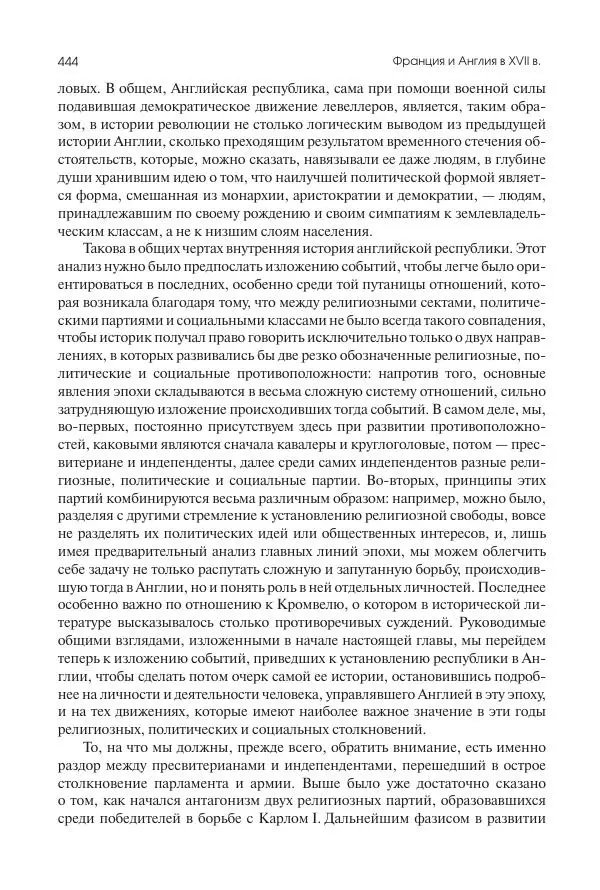 444 Франция и Англия в XVII в.

ловых. В общем, Английская республика, сама при помощи военной силы подавившая демократическое движение левеллеров, является, таким образом, в истории революции не столько логическим выводом из предыдущей истории Англии, сколько преходящим результатом временного стечения обстоятельств, которые, можно сказать, навязывали ее даже людям, в глубине души хранившим идею о том, что наилучшей политической формой является форма, смешанная из монархии, аристократии и демократии, — людям, принадлежавшим по своему рождению и своим симпатиям к землевладельческим классам, а не к низшим слоям населения.

Такова в общих чертах внутренняя история английской республики. Этот анализ нужно было предпослать изложению событий, чтобы легче было ориентироваться в последних, особенно среди той путаницы отношений, которая возникала благодаря тому, что между религиозными сектами, политическими партиями и социальными классами не было всегда такого совпадения, чтобы историк получал право говорить исключительно только о двух направлениях, в которых развивались бы две резко обозначенные религиозные, политические и социальные противоположности: напротив того, основные явления эпохи складываются в весьма сложную систему отношений, сильно затрудняющую изложение происходивших тогда событий. В самом деле, мы, во-первых, постоянно присутствуем здесь при развитии противоположностей, каковыми являются сначала кавалеры и круглоголовые, потом — пресвитериане и индепенденты, далее среди самих индепендентов разные религиозные, политические и социальные партии. Во-вторых, принципы этих партий комбинируются весьма различным образом: например, можно было, разделяя с другими стремление к установлению религиозной свободы, вовсе не разделять их политических идей или общественных интересов, и, лишь имея предварительный анализ главных линий эпохи, мы можем облегчить себе задачу не только распутать сложную и запутанную борьбу, происходившую тогда в Англии, но и понять роль в ней отдельных личностей. Последнее особенно важно по отношению к Кромвелю, о котором в исторической литературе высказывалось столько противоречивых суждений. Руководимые общими взглядами, изложенными в начале настоящей главы, мы перейдем теперь к изложению событий, приведших к установлению республики в Англии, чтобы сделать потом очерк самой ее истории, остановившись подробнее на личности и деятельности человека, управлявшего Англией в эту эпоху, и на тех движениях, которые имеют наиболее важное значение в эти годы религиозных, политических и социальных столкновений.

То, на что мы должны, прежде всего, обратить внимание, есть именно раздор между пресвитерианами и индепендентами, перешедший в острое столкновение парламента и армии. Выше было уже достаточно сказано о том, как начался антагонизм двух религиозных партий, образовавшихся среди победителей в борьбе с Карлом I. Дальнейшим фазисом в развитии